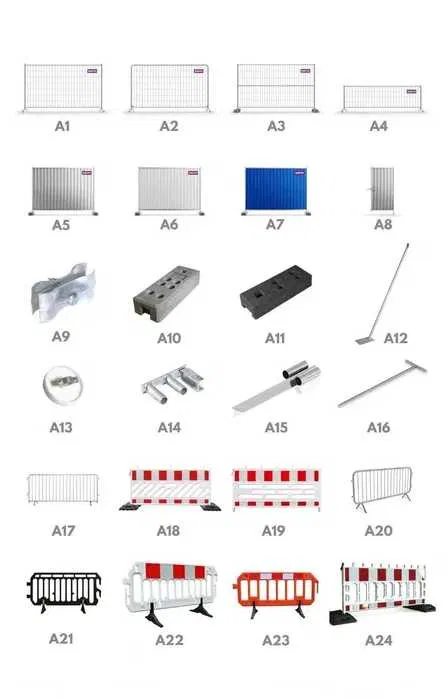 A1 A2 A3 A4

A5 A6 A7 A8

A9 A10 A11 A12

A13 A14 A15 A16

A17 A18 A19 A20

A21 A22 A23 A24